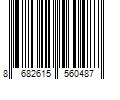 8 682615 560487